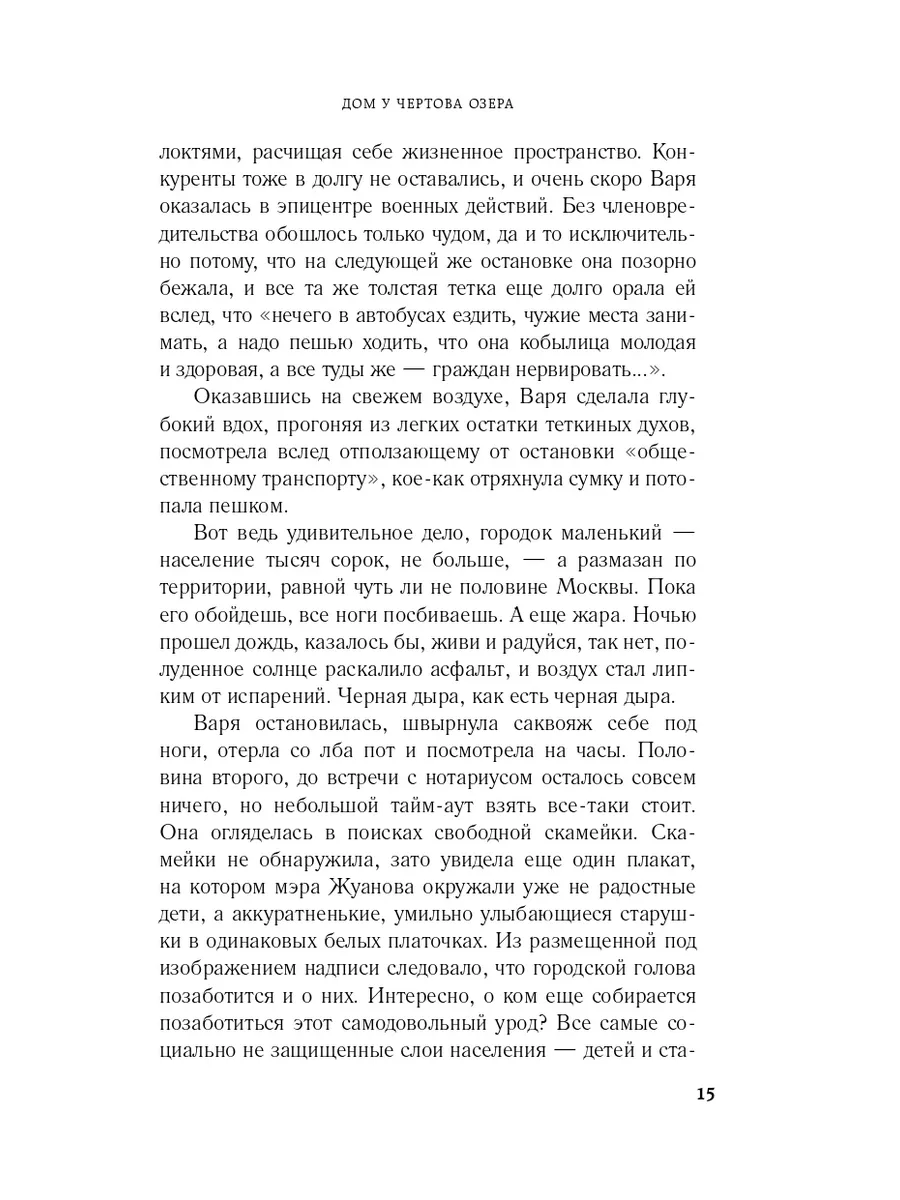 ДОМ У ЧЕРТОВА ОЗЕРА

локтями, расчищая себе жизненное пространство. Конкуренты тоже в долгу не оставались, и очень скоро Варя оказалась в эпицентре военных действий. Без членовредительства обошлось только чудом, да и то исключительно потому, что на следующей же остановке она позорно бежала, и все та же толстая тетка еще долго орала ей вслед, что «нечего в автобусах ездить, чужие места занимать, а надо пешью ходить, что она кобылица молодая и здоровая, а все туды же — граждан нервировать...».

Оказавшись на свежем воздухе, Варя сделала глубокий вдох, прогоняя из легких остатки теткиных духов, посмотрела вслед отползающему от остановки «общественному транспорту», кое-как отряхнула сумку и потопала пешком.

Вот ведь удивительное дело, городок маленький — население тысяч сорок, не больше, — а размазан по территории, равной чуть ли не половине Москвы. Пока его обойдешь, все ноги посбиваешь. А еще жара. Ночью прошел дождь, казалось бы, живи и радуйся, так нет, полуденное солнце раскалило асфальт, и воздух стал липким от испарений. Черная дыра, как есть черная дыра.

Варя остановилась, швырнула саквояж себе под ноги, отерла со лба пот и посмотрела на часы. Половина второго, до встречи с нотариусом осталось совсем ничего, но небольшой тайм-аут взять все-таки стоит. Она огляделась в поисках свободной скамейки. Скамейки не обнаружила, зато увидела еще один плакат, на котором мэра Жуанова окружали уже не радостные дети, а аккуратненькие, умильно улыбающиеся старушки в одинаковых белых платочках. Из размещенной под изображением надписи следовало, что городской голова позаботится и о них. Интересно, о ком еще собирается позаботиться этот самодовольный урод? Все самые социально не защищенные слои населения — детей и ста-

15